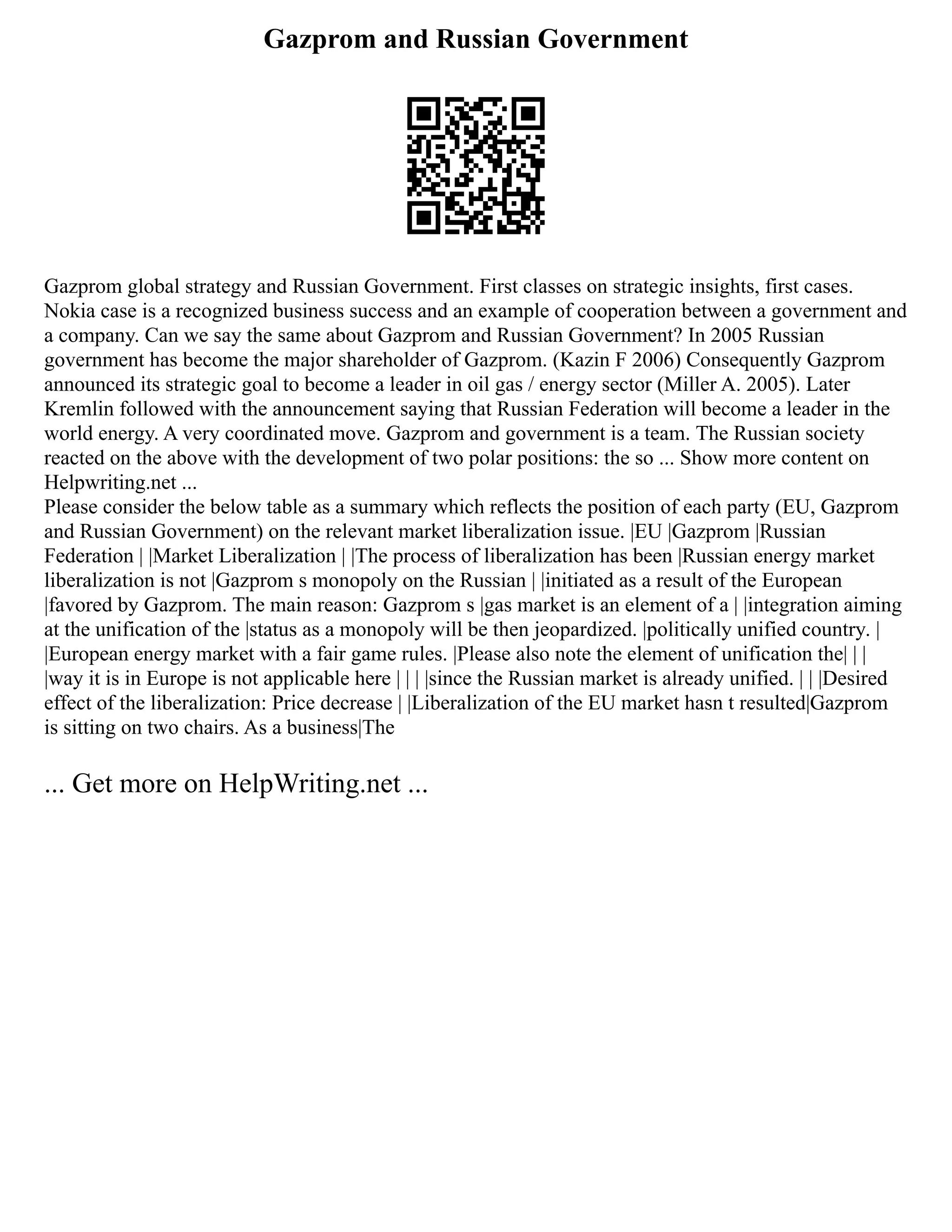 Gazprom and Russian Government

Gazprom global strategy and Russian Government. First classes on strategic insights, first cases. Nokia case is a recognized business success and an example of cooperation between a government and a company. Can we say the same about Gazprom and Russian Government? In 2005 Russian government has become the major shareholder of Gazprom. (Kazin F 2006) Consequently Gazprom announced its strategic goal to become a leader in oil gas / energy sector (Miller A. 2005). Later Kremlin followed with the announcement saying that Russian Federation will become a leader in the world energy. A very coordinated move. Gazprom and government is a team. The Russian society reacted on the above with the development of two polar positions: the so ... Show more content on Helpwriting.net ...
Please consider the below table as a summary which reflects the position of each party (EU, Gazprom and Russian Government) on the relevant market liberalization issue. |EU |Gazprom |Russian Federation | |Market Liberalization | |The process of liberalization has been |Russian energy market liberalization is not |Gazprom s monopoly on the Russian | |initiated as a result of the European |favored by Gazprom. The main reason: Gazprom s |gas market is an element of a | |integration aiming at the unification of the |status as a monopoly will be then jeopardized. |politically unified country. | |European energy market with a fair game rules. |Please also note the element of unification the| | | |way it is in Europe is not applicable here | | | |since the Russian market is already unified. | | |Desired effect of the liberalization: Price decrease | |Liberalization of the EU market hasn t resulted|Gazprom is sitting on two chairs. As a business|The

... Get more on HelpWriting.net ...